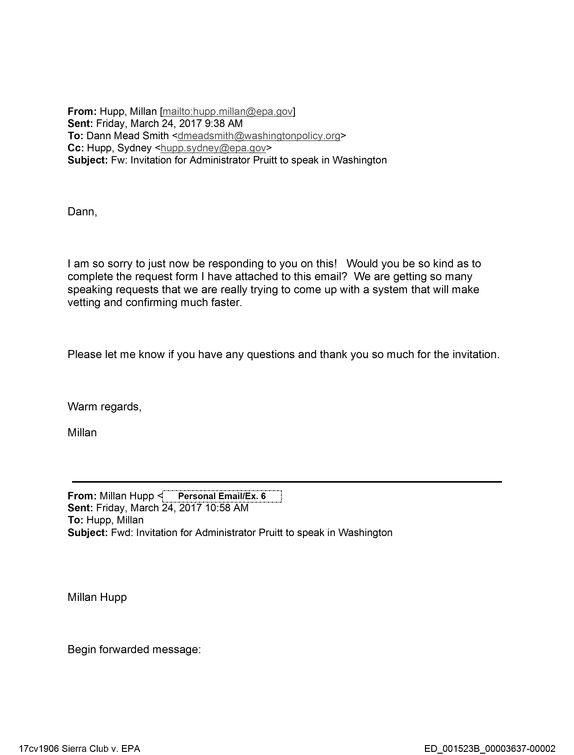 From: Hupp, Millan [mailto:hupp.millan@epa.gov]
Sent: Friday, March 24, 2017 9:38 AM
To: Dann Mead Smith <dmeadsmith@washingtonpolicy.org>
Cc: Hupp, Sydney <hupp.sydney@epa.gov>
Subject: Fw: Invitation for Administrator Pruitt to speak in Washington

Dann,

I am so sorry to just now be responding to you on this! Would you be so kind as to complete the request form I have attached to this email? We are getting so many speaking requests that we are really trying to come up with a system that will make vetting and confirming much faster.

Please let me know if you have any questions and thank you so much for the invitation.

Warm regards,

Millan

From: Millan Hupp < Personal Email/Ex. 6
Sent: Friday, March 24, 2017 10:58 AM
To: Hupp, Millan
Subject: Fwd: Invitation for Administrator Pruitt to speak in Washington

Millan Hupp

Begin forwarded message:

17cv1906 Sierra Club v. EPA

ED_001523B_00003637-00002